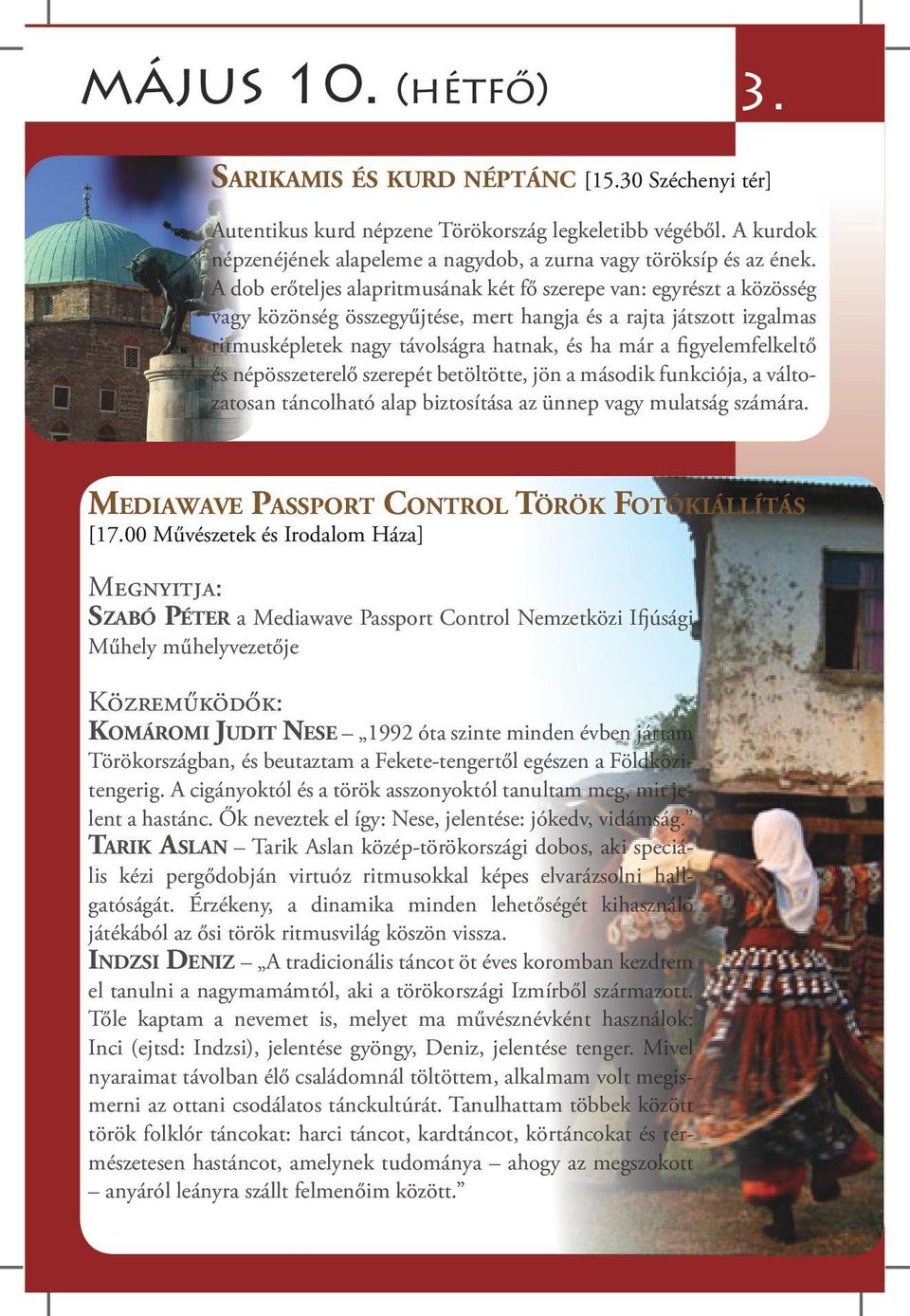 MÁJUS 10. (HÉTFŐ) 3.

SARIKAMIS ÉS KURD NÉPTÁNC [15.30 Széchenyi tér]

Autentikus kurd népzene Törökország legkeletibb végéből. A kurdok népzenéjének alapeleme a nagydob, a zurna vagy töröksíp és az ének. A dob erőteljes alapritmusának két fő szerepe van: egyrészt a közösség vagy közönség összegyűjtése, mert hangja és a rajta játszott izgalmas ritmusképletek nagy távolságra hatnak, és ha már a figyelemfelkeltő és népösszeterelő szerepét betöltötte, jön a második funkciója, a változatosan táncolható alap biztosítása az ünnep vagy mulatság számára.

MEDIAWAVE PASSPORT CONTROL TÖRÖK FOTÓKIÁLLÍTÁS [17.00 Művészetek és Irodalom Háza]

MEGNYITJA:
SZABÓ PÉTER a Mediawave Passport Control Nemzetközi Ifjúsági Műhely műhelyvezetője

KÖZREMŰKÖDŐK:
KOMÁROMI JUDIT NESE – „1992 óta szinte minden évben jártam Törökországban, és beutaztam a Fekete-tengertől egészen a Földközi-tengerig. A cigányoktól és a török asszonyoktól tanultam meg, mit jelent a hastánc. Ők neveztek el így: Nese, jelentése: jókedv, vidámság.”
TARIK ASLAN – Tarik Aslan közép-törökországi dobos, aki speciális kézi pergődobján virtuóz ritmusokkal képes elvarázsolni hallgatóságát. Érzékeny, a dinamika minden lehetőségét kihasználó játékából az ősi török ritmusvilág köszön vissza.
INDZSI DENIZ – „A tradicionális táncot öt éves koromban kezdtem el tanulni a nagymamámtól, aki a törökországi Izmírből származott. Tőle kaptam a nevemet is, melyet ma művésznévként használok: Inci (ejtsd: Indzsi), jelentése gyöngy, Deniz, jelentése tenger. Mivel nyaraimat távolban élő családomnál töltöttem, alkalmam volt megismerni az ottani csodálatos tánckultúrát. Tanulhattam többek között török folklór táncokat: harci táncot, kardtáncot, körtáncokat és természetesen hastáncot, amelynek tudománya – ahogy az megszokott – anyáról leányra szállt felmenőim között.”